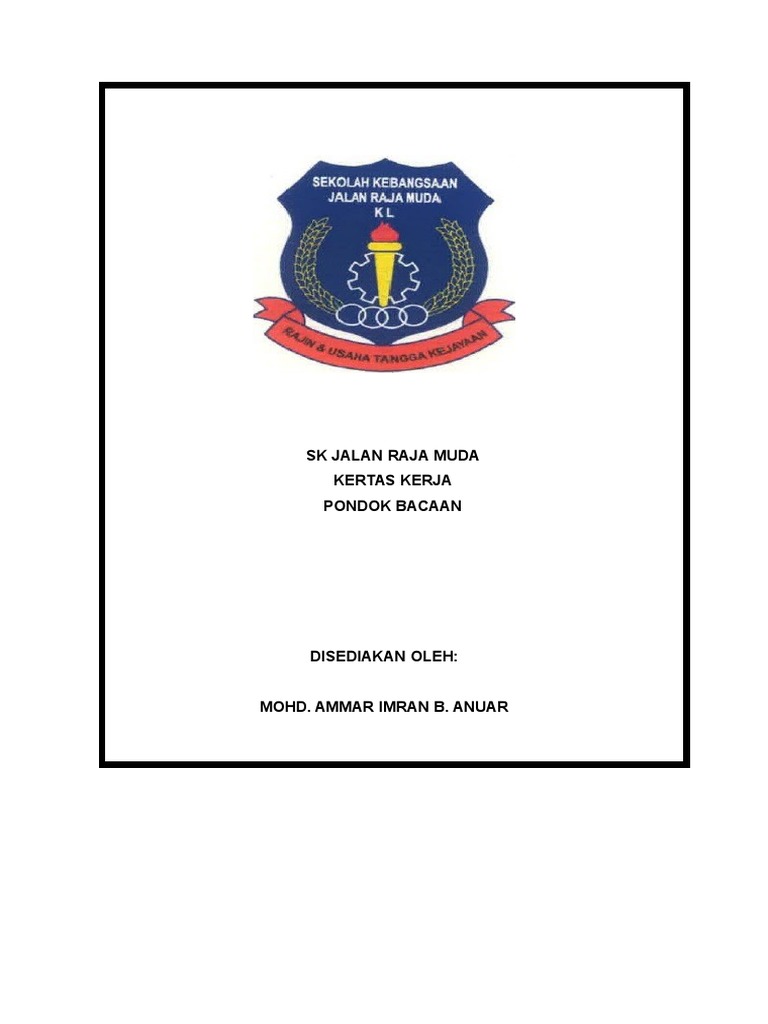 SEKOLAH KEBANGSAAN
JALAN RAJA MUDA
K L

RAJIN & USAHA TANGGA KEJAYAAN

SK JALAN RAJA MUDA
KERTAS KERJA
PONDOK BACAAN

DISEDIAKAN OLEH:

MOHD. AMMAR IMRAN B. ANUAR